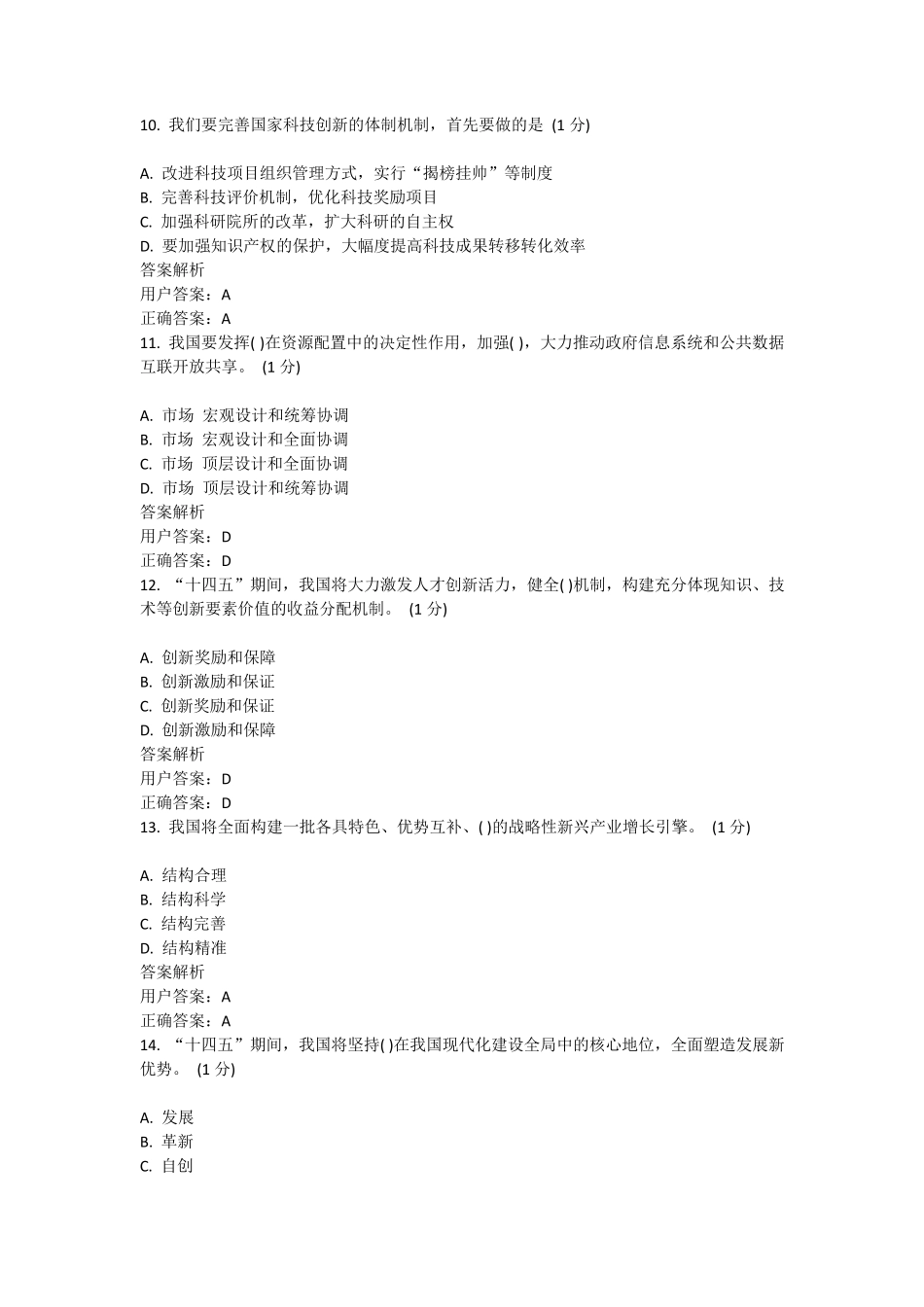 10. 我们要完善国家科技创新的体制机制，首先要做的是 (1 分)

A. 改进科技项目组织管理方式，实行“揭榜挂帅”等制度
B. 完善科技评价机制，优化科技奖励项目
C. 加强科研院所的改革，扩大科研的自主权
D. 要加强知识产权的保护，大幅度提高科技成果转移转化效率
答案解析
用户答案：A
正确答案：A
11. 我国要发挥( )在资源配置中的决定性作用，加强( )，大力推动政府信息系统和公共数据互联开放共享。 (1 分)

A. 市场 宏观设计和统筹协调
B. 市场 宏观设计和全面协调
C. 市场 顶层设计和全面协调
D. 市场 顶层设计和统筹协调
答案解析
用户答案：D
正确答案：D
12. “十四五”期间，我国将大力激发人才创新活力，健全( )机制，构建充分体现知识、技术等创新要素价值的收益分配机制。 (1 分)

A. 创新奖励和保障
B. 创新激励和保证
C. 创新奖励和保证
D. 创新激励和保障
答案解析
用户答案：D
正确答案：D
13. 我国将全面构建一批各具特色、优势互补、( )的战略性新兴产业增长引擎。 (1 分)

A. 结构合理
B. 结构科学
C. 结构完善
D. 结构精准
答案解析
用户答案：A
正确答案：A
14. “十四五”期间，我国将坚持( )在我国现代化建设全局中的核心地位，全面塑造发展新优势。 (1 分)

A. 发展
B. 革新
C. 自创